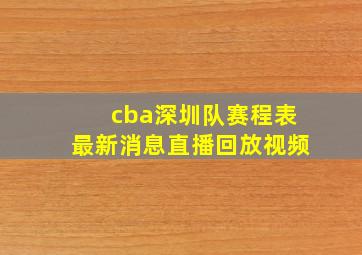 cba深圳队赛程表
最新消息直播回放视频